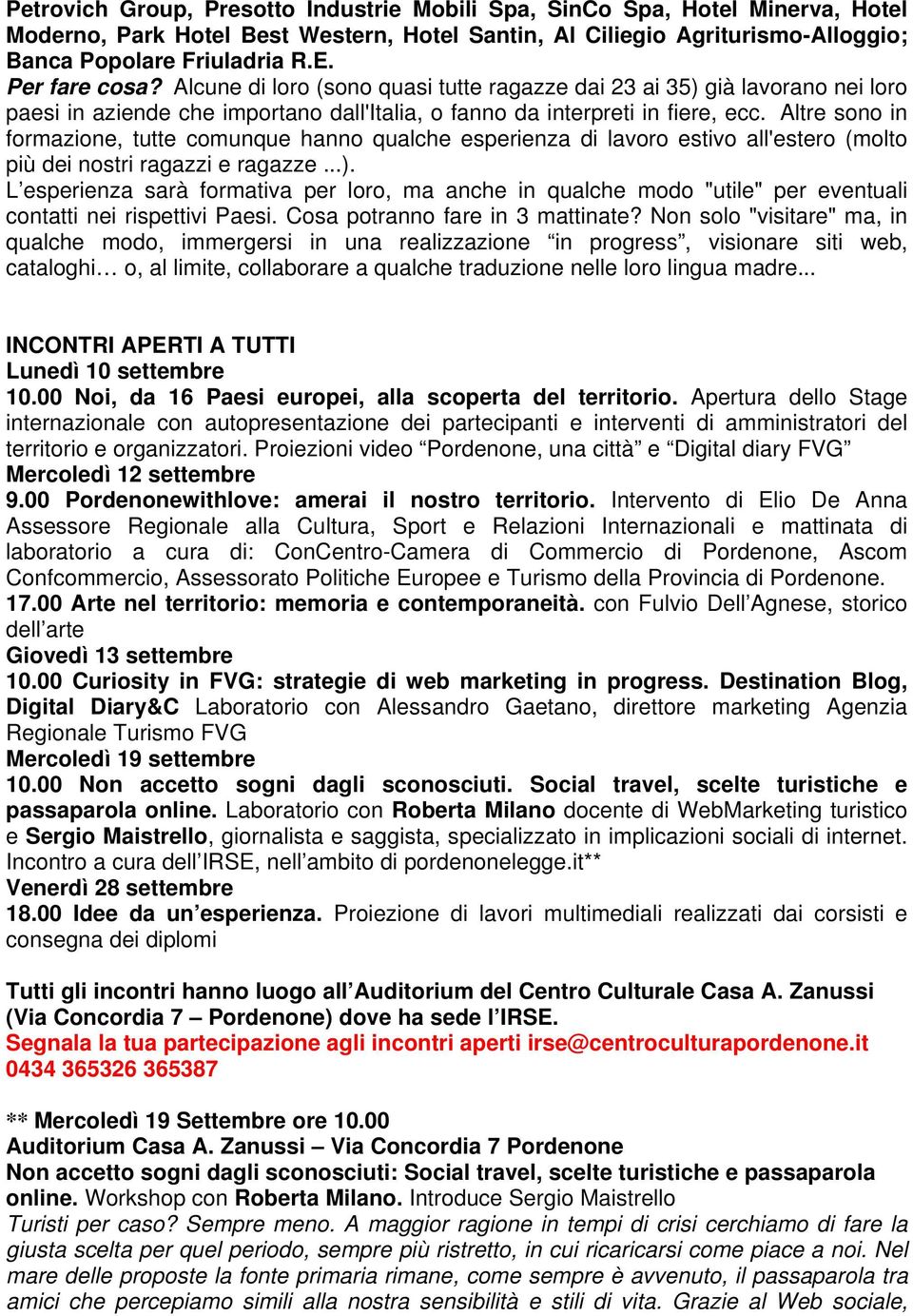 Petrovich Group, Presotto Industrie Mobili Spa, SinCo Spa, Hotel Minerva, Hotel Moderno, Park Hotel Best Western, Hotel Santin, Al Ciliegio Agriturismo-Alloggio; Banca Popolare Friuladria R.E.
Per fare cosa? Alcune di loro (sono quasi tutte ragazze dai 23 ai 35) già lavorano nei loro paesi in aziende che importano dall'Italia, o fanno da interpreti in fiere, ecc. Altre sono in formazione, tutte comunque hanno qualche esperienza di lavoro estivo all'estero (molto più dei nostri ragazzi e ragazze ...).
L'esperienza sarà formativa per loro, ma anche in qualche modo "utile" per eventuali contatti nei rispettivi Paesi. Cosa potranno fare in 3 mattinate? Non solo "visitare" ma, in qualche modo, immergersi in una realizzazione "in progress", visionare siti web, cataloghi… o, al limite, collaborare a qualche traduzione nelle loro lingua madre...

INCONTRI APERTI A TUTTI
Lunedì 10 settembre
10.00 Noi, da 16 Paesi europei, alla scoperta del territorio. Apertura dello Stage internazionale con autopresentazione dei partecipanti e interventi di amministratori del territorio e organizzatori. Proiezioni video "Pordenone, una città" e "Digital diary FVG"
Mercoledì 12 settembre
9.00 Pordenonewithlove: amerai il nostro territorio. Intervento di Elio De Anna Assessore Regionale alla Cultura, Sport e Relazioni Internazionali e mattinata di laboratorio a cura di: ConCentro-Camera di Commercio di Pordenone, Ascom Confcommercio, Assessorato Politiche Europee e Turismo della Provincia di Pordenone.
17.00 Arte nel territorio: memoria e contemporaneità. con Fulvio Dell'Agnese, storico dell'arte
Giovedì 13 settembre
10.00 Curiosity in FVG: strategie di web marketing in progress. Destination Blog, Digital Diary&C Laboratorio con Alessandro Gaetano, direttore marketing Agenzia Regionale Turismo FVG
Mercoledì 19 settembre
10.00 Non accetto sogni dagli sconosciuti. Social travel, scelte turistiche e passaparola online. Laboratorio con Roberta Milano docente di WebMarketing turistico e Sergio Maistrello, giornalista e saggista, specializzato in implicazioni sociali di internet. Incontro a cura dell'IRSE, nell'ambito di pordenonelegge.it**
Venerdì 28 settembre
18.00 Idee da un'esperienza. Proiezione di lavori multimediali realizzati dai corsisti e consegna dei diplomi

Tutti gli incontri hanno luogo all'Auditorium del Centro Culturale Casa A. Zanussi (Via Concordia 7 – Pordenone) dove ha sede l'IRSE.
Segnala la tua partecipazione agli incontri aperti irse@centroculturapordenone.it 0434 365326 365387

** Mercoledì 19 Settembre ore 10.00
Auditorium Casa A. Zanussi – Via Concordia 7 Pordenone
Non accetto sogni dagli sconosciuti: Social travel, scelte turistiche e passaparola online. Workshop con Roberta Milano. Introduce Sergio Maistrello
Turisti per caso? Sempre meno. A maggior ragione in tempi di crisi cerchiamo di fare la giusta scelta per quel periodo, sempre più ristretto, in cui ricaricarsi come piace a noi. Nel mare delle proposte la fonte primaria rimane, come sempre è avvenuto, il passaparola tra amici che percepiamo simili alla nostra sensibilità e stili di vita. Grazie al Web sociale,